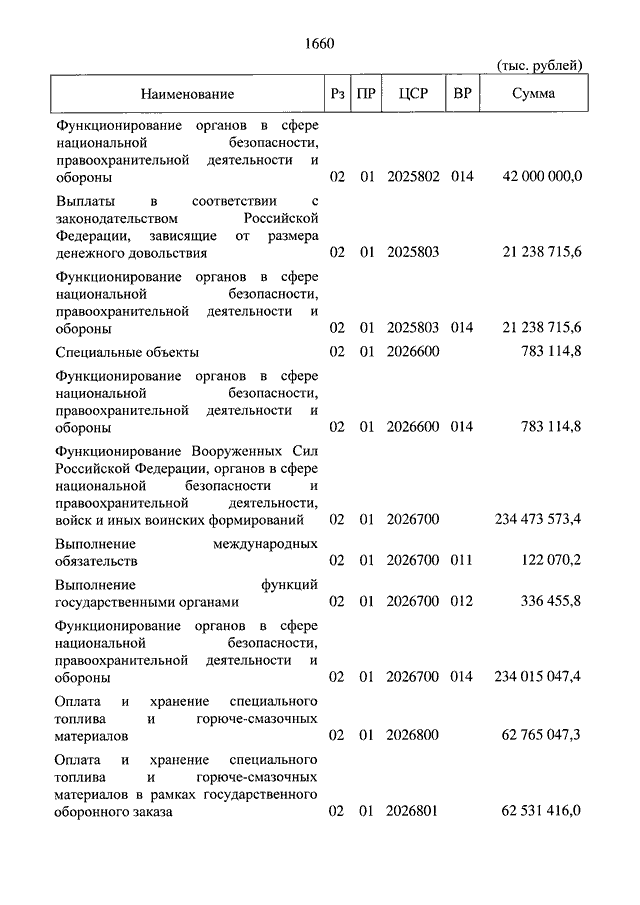 1660

(тыс. рублей)

| Наименование | Рз | ПР | ЦСР | ВР | Сумма |
|---|---|---|---|---|---|
| Функционирование органов в сфере национальной безопасности, правоохранительной деятельности и обороны | 02 | 01 | 2025802 | 014 | 42 000 000,0 |
| Выплаты в соответствии с законодательством Российской Федерации, зависящие от размера денежного довольствия | 02 | 01 | 2025803 | | 21 238 715,6 |
| Функционирование органов в сфере национальной безопасности, правоохранительной деятельности и обороны | 02 | 01 | 2025803 | 014 | 21 238 715,6 |
| Специальные объекты | 02 | 01 | 2026600 | | 783 114,8 |
| Функционирование органов в сфере национальной безопасности, правоохранительной деятельности и обороны | 02 | 01 | 2026600 | 014 | 783 114,8 |
| Функционирование Вооруженных Сил Российской Федерации, органов в сфере национальной безопасности и правоохранительной деятельности, войск и иных воинских формирований | 02 | 01 | 2026700 | | 234 473 573,4 |
| Выполнение международных обязательств | 02 | 01 | 2026700 | 011 | 122 070,2 |
| Выполнение функций государственными органами | 02 | 01 | 2026700 | 012 | 336 455,8 |
| Функционирование органов в сфере национальной безопасности, правоохранительной деятельности и обороны | 02 | 01 | 2026700 | 014 | 234 015 047,4 |
| Оплата и хранение специального топлива и горюче-смазочных материалов | 02 | 01 | 2026800 | | 62 765 047,3 |
| Оплата и хранение специального топлива и горюче-смазочных материалов в рамках государственного оборонного заказа | 02 | 01 | 2026801 | | 62 531 416,0 |